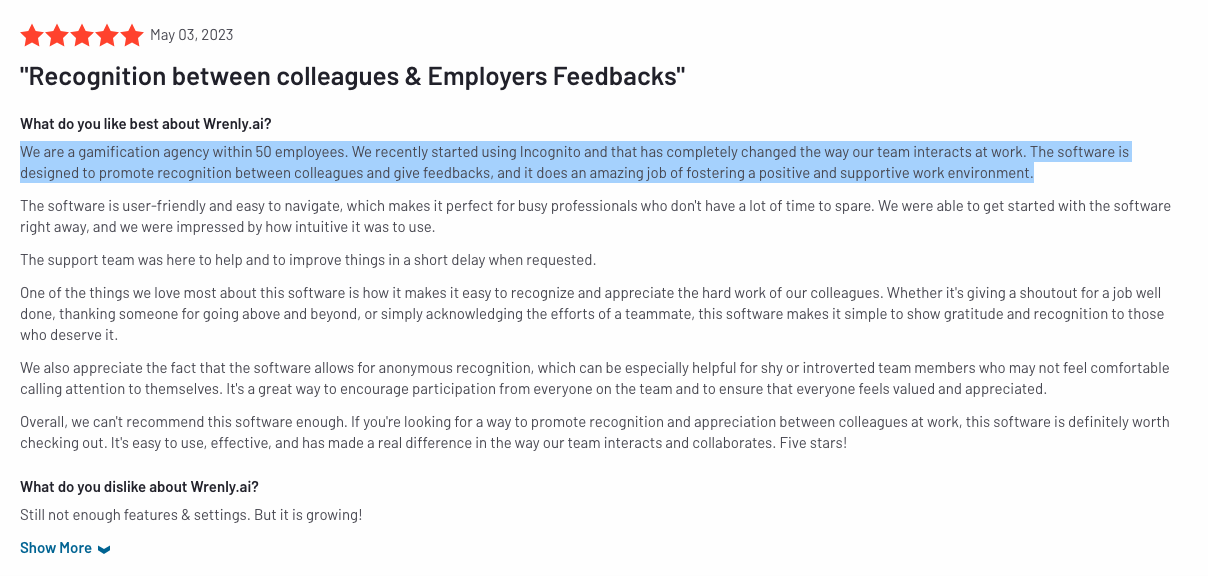 May 03, 2023

"Recognition between colleagues & Employers Feedbacks"

What do you like best about Wrenly.ai?

We are a gamification agency within 50 employees. We recently started using Incognito and that has completely changed the way our team interacts at work. The software is designed to promote recognition between colleagues and give feedbacks, and it does an amazing job of fostering a positive and supportive work environment.

The software is user-friendly and easy to navigate, which makes it perfect for busy professionals who don't have a lot of time to spare. We were able to get started with the software right away, and we were impressed by how intuitive it was to use.

The support team was here to help and to improve things in a short delay when requested.

One of the things we love most about this software is how it makes it easy to recognize and appreciate the hard work of our colleagues. Whether it's giving a shoutout for a job well done, thanking someone for going above and beyond, or simply acknowledging the efforts of a teammate, this software makes it simple to show gratitude and recognition to those who deserve it.

We also appreciate the fact that the software allows for anonymous recognition, which can be especially helpful for shy or introverted team members who may not feel comfortable calling attention to themselves. It's a great way to encourage participation from everyone on the team and to ensure that everyone feels valued and appreciated.

Overall, we can't recommend this software enough. If you're looking for a way to promote recognition and appreciation between colleagues at work, this software is definitely worth checking out. It's easy to use, effective, and has made a real difference in the way our team interacts and collaborates. Five stars!

What do you dislike about Wrenly.ai?

Still not enough features & settings. But it is growing!

Show More